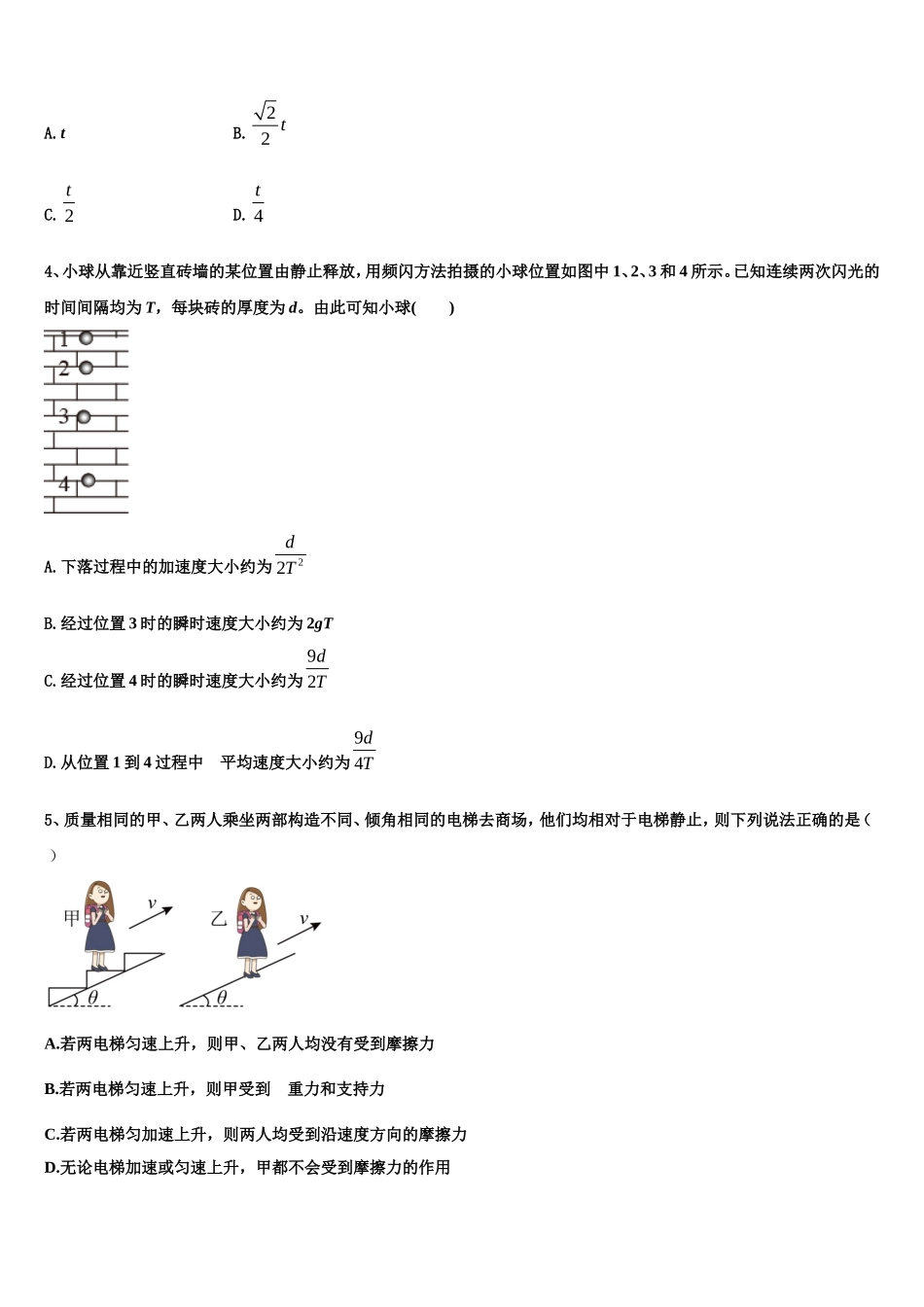 A. $t$ B. $\frac{\sqrt{2}}{2}t$

C. $\frac{t}{2}$ D. $\frac{t}{4}$

4、小球从靠近竖直砖墙的某位置由静止释放，用频闪方法拍摄的小球位置如图中 1、2、3 和 4 所示。已知连续两次闪光的时间间隔均为 $T$，每块砖的厚度为 $d$。由此可知小球(　　)

1
2
3
4

A. 下落过程中的加速度大小约为 $\frac{d}{2T^2}$

B. 经过位置 3 时的瞬时速度大小约为 $2gT$

C. 经过位置 4 时的瞬时速度大小约为 $\frac{9d}{2T}$

D. 从位置 1 到 4 过程中　平均速度大小约为 $\frac{9d}{4T}$

5、质量相同的甲、乙两人乘坐两部构造不同、倾角相同的电梯去商场，他们均相对于电梯静止，则下列说法正确的是（　）

甲 $v$ $\theta$ 乙 $v$ $\theta$

A.若两电梯匀速上升，则甲、乙两人均没有受到摩擦力

B.若两电梯匀速上升，则甲受到　重力和支持力

C.若两电梯匀加速上升，则两人均受到沿速度方向的摩擦力

D.无论电梯加速或匀速上升，甲都不会受到摩擦力的作用